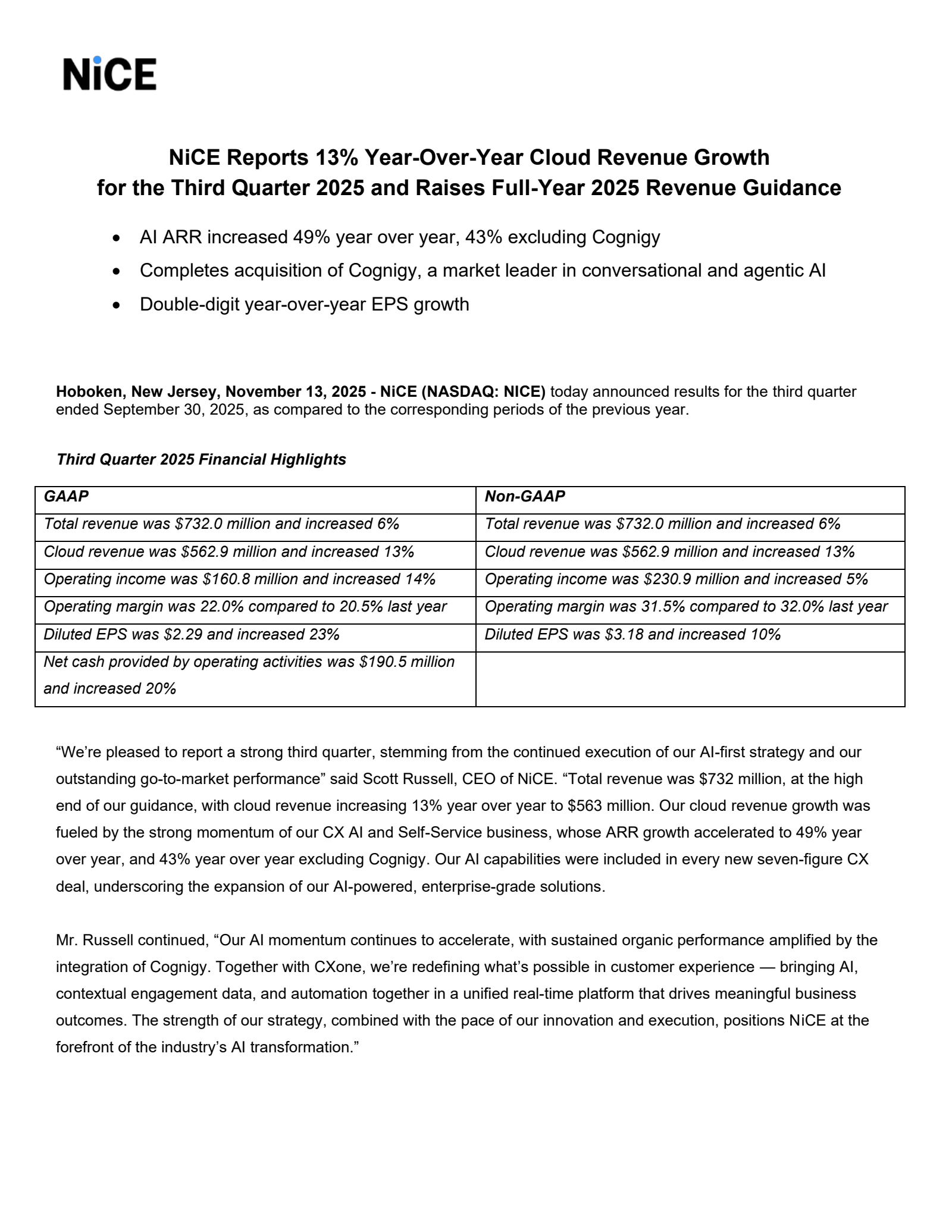 NiCE

NiCE Reports 13% Year-Over-Year Cloud Revenue Growth for the Third Quarter 2025 and Raises Full-Year 2025 Revenue Guidance

• AI ARR increased 49% year over year, 43% excluding Cognigy
• Completes acquisition of Cognigy, a market leader in conversational and agentic AI
• Double-digit year-over-year EPS growth

Hoboken, New Jersey, November 13, 2025 - NiCE (NASDAQ: NICE) today announced results for the third quarter ended September 30, 2025, as compared to the corresponding periods of the previous year.

Third Quarter 2025 Financial Highlights

| GAAP | Non-GAAP |
|---|---|
| Total revenue was $732.0 million and increased 6% | Total revenue was $732.0 million and increased 6% |
| Cloud revenue was $562.9 million and increased 13% | Cloud revenue was $562.9 million and increased 13% |
| Operating income was $160.8 million and increased 14% | Operating income was $230.9 million and increased 5% |
| Operating margin was 22.0% compared to 20.5% last year | Operating margin was 31.5% compared to 32.0% last year |
| Diluted EPS was $2.29 and increased 23% | Diluted EPS was $3.18 and increased 10% |
| Net cash provided by operating activities was $190.5 million and increased 20% | |

"We're pleased to report a strong third quarter, stemming from the continued execution of our AI-first strategy and our outstanding go-to-market performance" said Scott Russell, CEO of NiCE. "Total revenue was $732 million, at the high end of our guidance, with cloud revenue increasing 13% year over year to $563 million. Our cloud revenue growth was fueled by the strong momentum of our CX AI and Self-Service business, whose ARR growth accelerated to 49% year over year, and 43% year over year excluding Cognigy. Our AI capabilities were included in every new seven-figure CX deal, underscoring the expansion of our AI-powered, enterprise-grade solutions.

Mr. Russell continued, "Our AI momentum continues to accelerate, with sustained organic performance amplified by the integration of Cognigy. Together with CXone, we're redefining what's possible in customer experience — bringing AI, contextual engagement data, and automation together in a unified real-time platform that drives meaningful business outcomes. The strength of our strategy, combined with the pace of our innovation and execution, positions NiCE at the forefront of the industry's AI transformation."